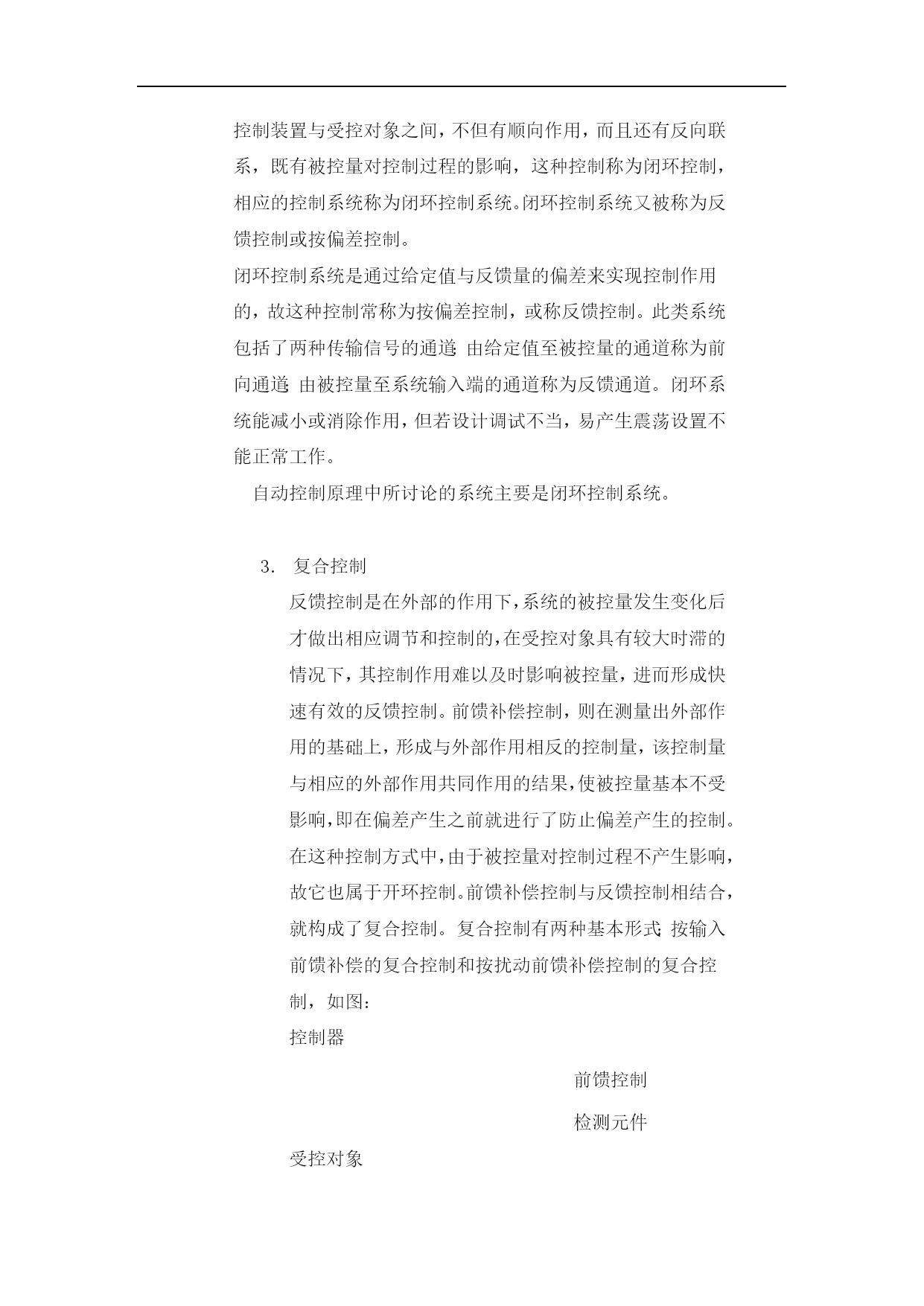 控制装置与受控对象之间，不但有顺向作用，而且还有反向联系，既有被控量对控制过程的影响，这种控制称为闭环控制，相应的控制系统称为闭环控制系统。闭环控制系统又被称为反馈控制或按偏差控制。

闭环控制系统是通过给定值与反馈量的偏差来实现控制作用的，故这种控制常称为按偏差控制，或称反馈控制。此类系统包括了两种传输信号的通道:由给定值至被控量的通道称为前向通道;由被控量至系统输入端的通道称为反馈通道。闭环系统能减小或消除作用，但若设计调试不当，易产生震荡设置不能正常工作。

自动控制原理中所讨论的系统主要是闭环控制系统。

3. 复合控制

反馈控制是在外部的作用下,系统的被控量发生变化后才做出相应调节和控制的,在受控对象具有较大时滞的情况下，其控制作用难以及时影响被控量，进而形成快速有效的反馈控制。前馈补偿控制，则在测量出外部作用的基础上，形成与外部作用相反的控制量，该控制量与相应的外部作用共同作用的结果,使被控量基本不受影响,即在偏差产生之前就进行了防止偏差产生的控制。在这种控制方式中,由于被控量对控制过程不产生影响,故它也属于开环控制。前馈补偿控制与反馈控制相结合,就构成了复合控制。复合控制有两种基本形式:按输入前馈补偿的复合控制和按扰动前馈补偿控制的复合控制，如图：

控制器

前馈控制

检测元件

受控对象